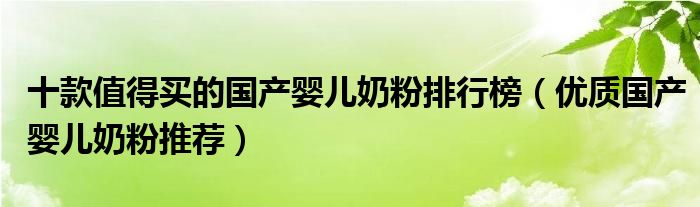 十款值得买的国产婴儿奶粉排行榜（优质国产婴儿奶粉推荐）